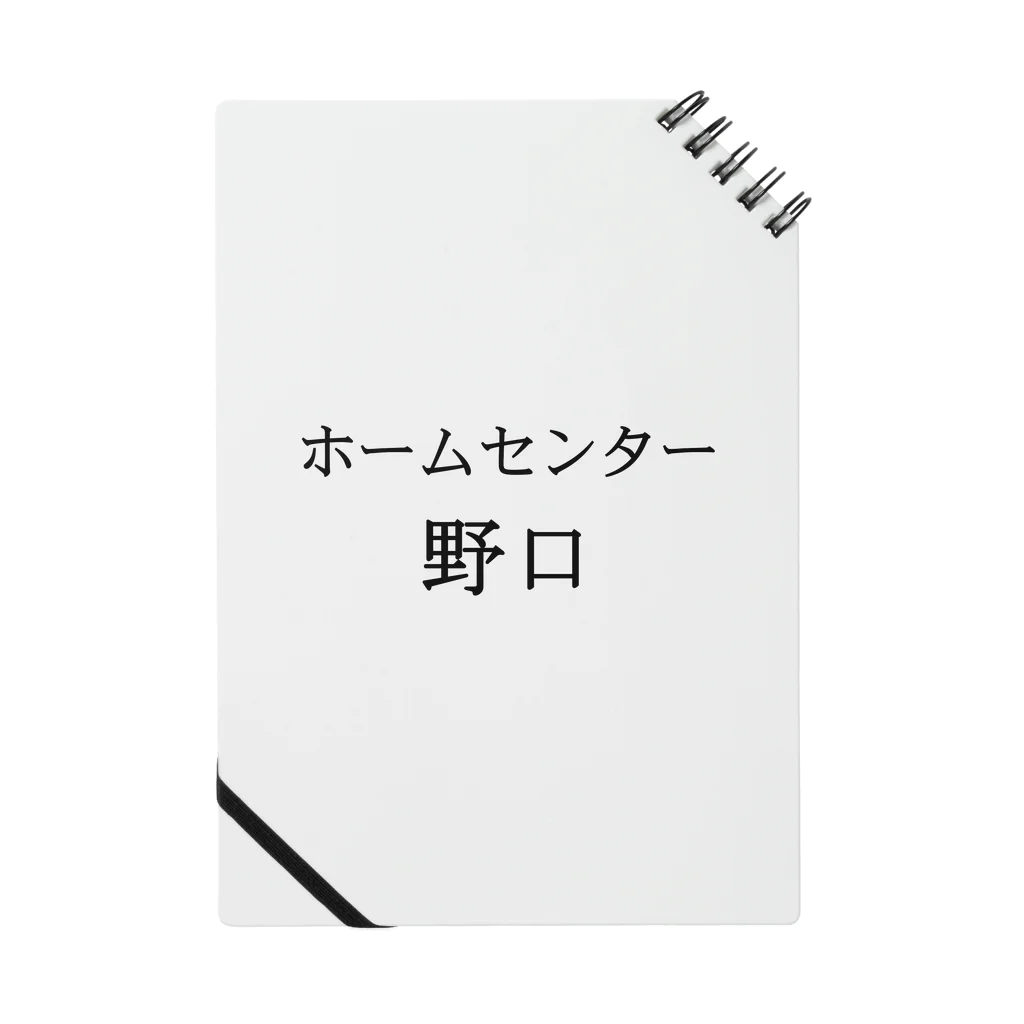 ホームセンター
野口